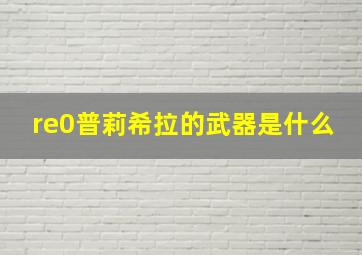 re0普莉希拉的武器是什么